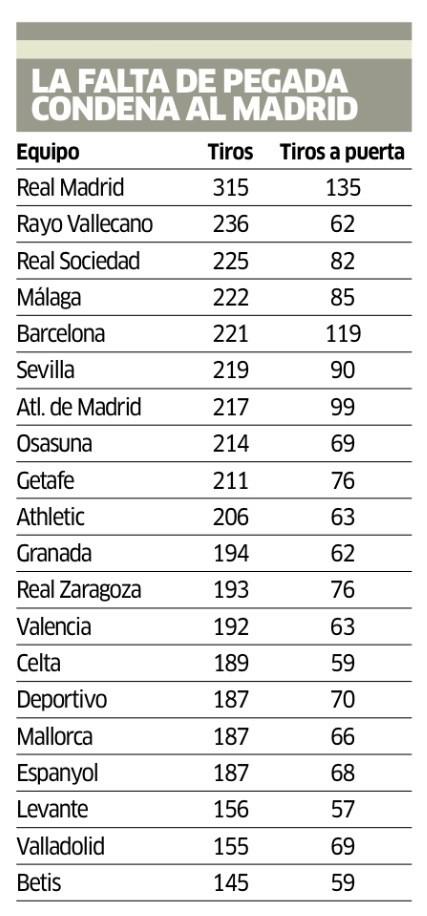 LA FALTA DE PEGADA CONDENA AL MADRID

| Equipo | Tiros | Tiros a puerta |
|---|---|---|
| Real Madrid | 315 | 135 |
| Rayo Vallecano | 236 | 62 |
| Real Sociedad | 225 | 82 |
| Málaga | 222 | 85 |
| Barcelona | 221 | 119 |
| Sevilla | 219 | 90 |
| Atl. de Madrid | 217 | 99 |
| Osasuna | 214 | 69 |
| Getafe | 211 | 76 |
| Athletic | 206 | 63 |
| Granada | 194 | 62 |
| Real Zaragoza | 193 | 76 |
| Valencia | 192 | 63 |
| Celta | 189 | 59 |
| Deportivo | 187 | 70 |
| Mallorca | 187 | 66 |
| Espanyol | 187 | 68 |
| Levante | 156 | 57 |
| Valladolid | 155 | 69 |
| Betis | 145 | 59 |